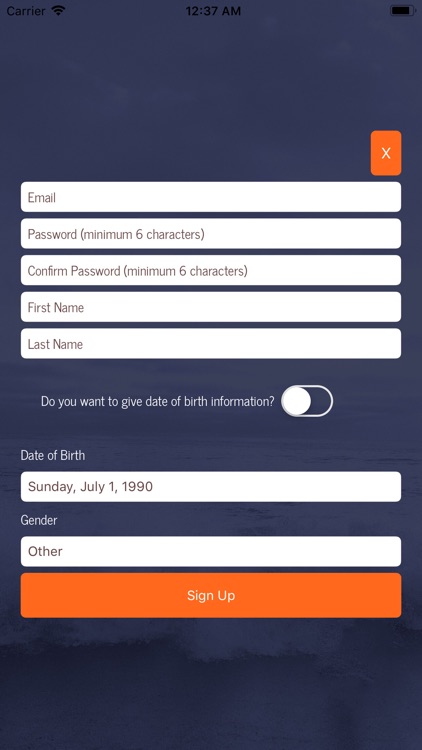 Carrier 12:37 AM

X

Email

Password (minimum 6 characters)

Confirm Password (minimum 6 characters)

First Name

Last Name

Do you want to give date of birth information?

Date of Birth

Sunday, July 1, 1990

Gender

Other

Sign Up